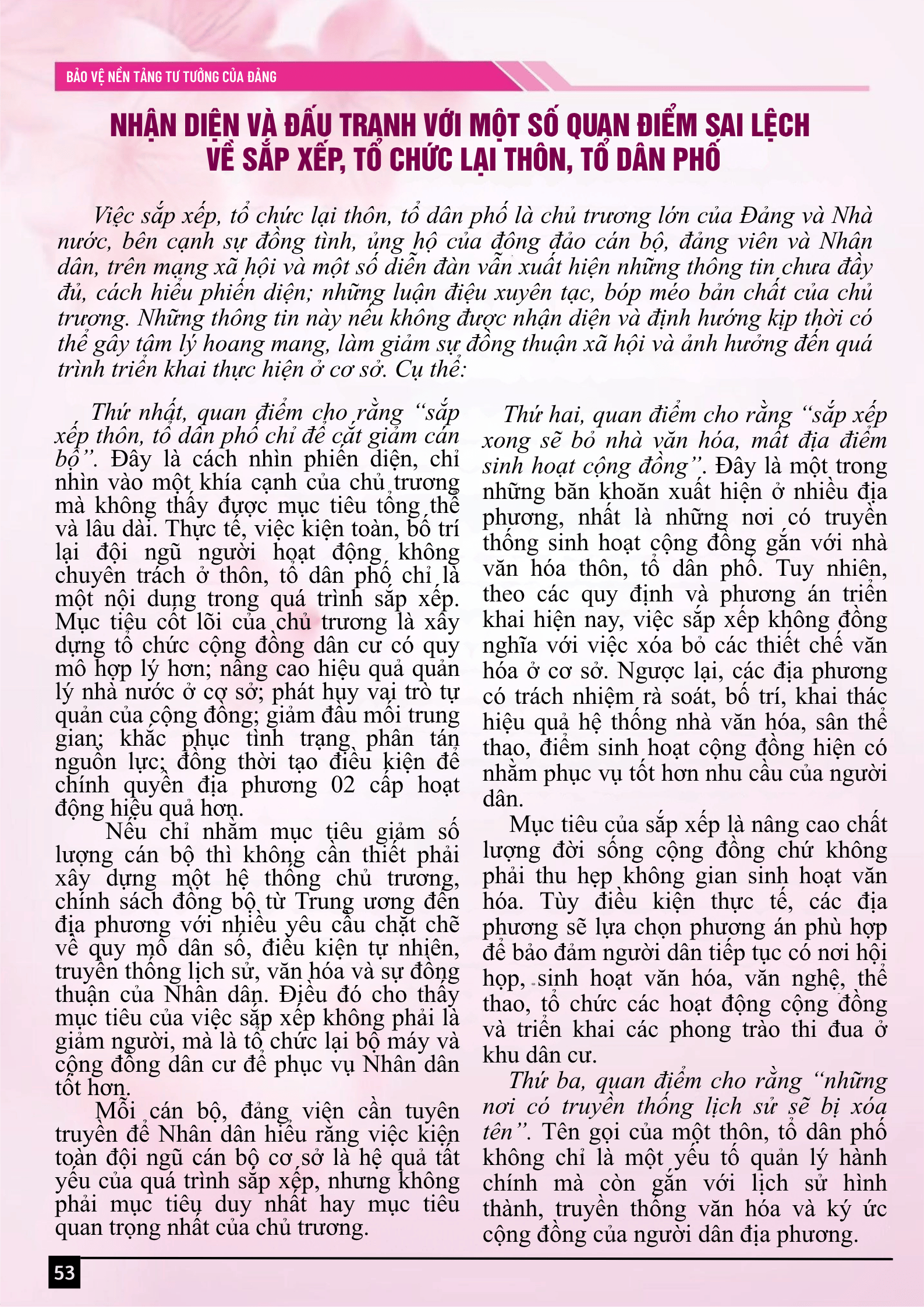 BẢO VỆ NỀN TẢNG TƯ TƯỞNG CỦA ĐẢNG

NHẬN DIỆN VÀ ĐẤU TRANH VỚI MỘT SỐ QUAN ĐIỂM SAI LỆCH
VỀ SẮP XẾP, TỔ CHỨC LẠI THÔN, TỔ DÂN PHỐ

Việc sắp xếp, tổ chức lại thôn, tổ dân phố là chủ trương lớn của Đảng và Nhà nước, bên cạnh sự đồng tình, ủng hộ của đông đảo cán bộ, đảng viên và Nhân dân, trên mạng xã hội và một số diễn đàn vẫn xuất hiện những thông tin chưa đầy đủ, cách hiểu phiến diện; những luận điệu xuyên tạc, bóp méo bản chất của chủ trương. Những thông tin này nếu không được nhận diện và định hướng kịp thời có thể gây tâm lý hoang mang, làm giảm sự đồng thuận xã hội và ảnh hưởng đến quá trình triển khai thực hiện ở cơ sở. Cụ thể:

Thứ nhất, quan điểm cho rằng "sắp xếp thôn, tổ dân phố chỉ để cắt giảm cán bộ". Đây là cách nhìn phiến diện, chỉ nhìn vào một khía cạnh của chủ trương mà không thấy được mục tiêu tổng thể và lâu dài. Thực tế, việc kiện toàn, bố trí lại đội ngũ người hoạt động không chuyên trách ở thôn, tổ dân phố chỉ là một nội dung trong quá trình sắp xếp. Mục tiêu cốt lõi của chủ trương là xây dựng tổ chức cộng đồng dân cư có quy mô hợp lý hơn; nâng cao hiệu quả quản lý nhà nước ở cơ sở; phát huy vai trò tự quản của cộng đồng; giảm đầu mối trung gian; khắc phục tình trạng phân tán nguồn lực; đồng thời tạo điều kiện để chính quyền địa phương 02 cấp hoạt động hiệu quả hơn.

Nếu chỉ nhằm mục tiêu giảm số lượng cán bộ thì không cần thiết phải xây dựng một hệ thống chủ trương, chính sách đồng bộ từ Trung ương đến địa phương với nhiều yêu cầu chặt chẽ về quy mô dân số, điều kiện tự nhiên, truyền thống lịch sử, văn hóa và sự đồng thuận của Nhân dân. Điều đó cho thấy mục tiêu của việc sắp xếp không phải là giảm người, mà là tổ chức lại bộ máy và cộng đồng dân cư để phục vụ Nhân dân tốt hơn.

Mỗi cán bộ, đảng viên cần tuyên truyền để Nhân dân hiểu rằng việc kiện toàn đội ngũ cán bộ cơ sở là hệ quả tất yếu của quá trình sắp xếp, nhưng không phải mục tiêu duy nhất hay mục tiêu quan trọng nhất của chủ trương.

Thứ hai, quan điểm cho rằng "sắp xếp xong sẽ bỏ nhà văn hóa, mất địa điểm sinh hoạt cộng đồng". Đây là một trong những băn khoăn xuất hiện ở nhiều địa phương, nhất là những nơi có truyền thống sinh hoạt cộng đồng gắn với nhà văn hóa thôn, tổ dân phố. Tuy nhiên, theo các quy định và phương án triển khai hiện nay, việc sắp xếp không đồng nghĩa với việc xóa bỏ các thiết chế văn hóa ở cơ sở. Ngược lại, các địa phương có trách nhiệm rà soát, bố trí, khai thác hiệu quả hệ thống nhà văn hóa, sân thể thao, điểm sinh hoạt cộng đồng hiện có nhằm phục vụ tốt hơn nhu cầu của người dân.

Mục tiêu của sắp xếp là nâng cao chất lượng đời sống cộng đồng chứ không phải thu hẹp không gian sinh hoạt văn hóa. Tùy điều kiện thực tế, các địa phương sẽ lựa chọn phương án phù hợp để bảo đảm người dân tiếp tục có nơi hội họp, sinh hoạt văn hóa, văn nghệ, thể thao, tổ chức các hoạt động cộng đồng và triển khai các phong trào thi đua ở khu dân cư.

Thứ ba, quan điểm cho rằng "những nơi có truyền thống lịch sử sẽ bị xóa tên". Tên gọi của một thôn, tổ dân phố không chỉ là một yếu tố quản lý hành chính mà còn gắn với lịch sử hình thành, truyền thống văn hóa và ký ức cộng đồng của người dân địa phương.

53